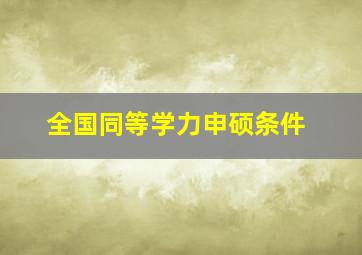 全国同等学力申硕条件